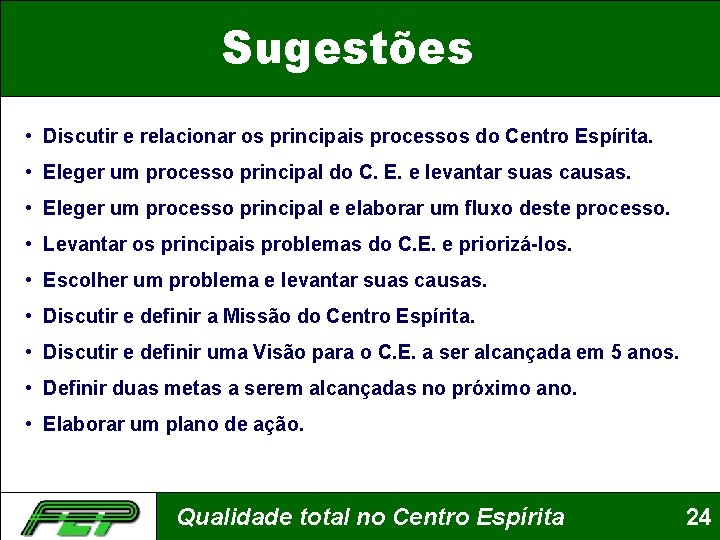 Sugestões

• Discutir e relacionar os principais processos do Centro Espírita.
• Eleger um processo principal do C. E. e levantar suas causas.
• Eleger um processo principal e elaborar um fluxo deste processo.
• Levantar os principais problemas do C.E. e priorizá-los.
• Escolher um problema e levantar suas causas.
• Discutir e definir a Missão do Centro Espírita.
• Discutir e definir uma Visão para o C.E. a ser alcançada em 5 anos.
• Definir duas metas a serem alcançadas no próximo ano.
• Elaborar um plano de ação.

FEP

Qualidade total no Centro Espírita

24